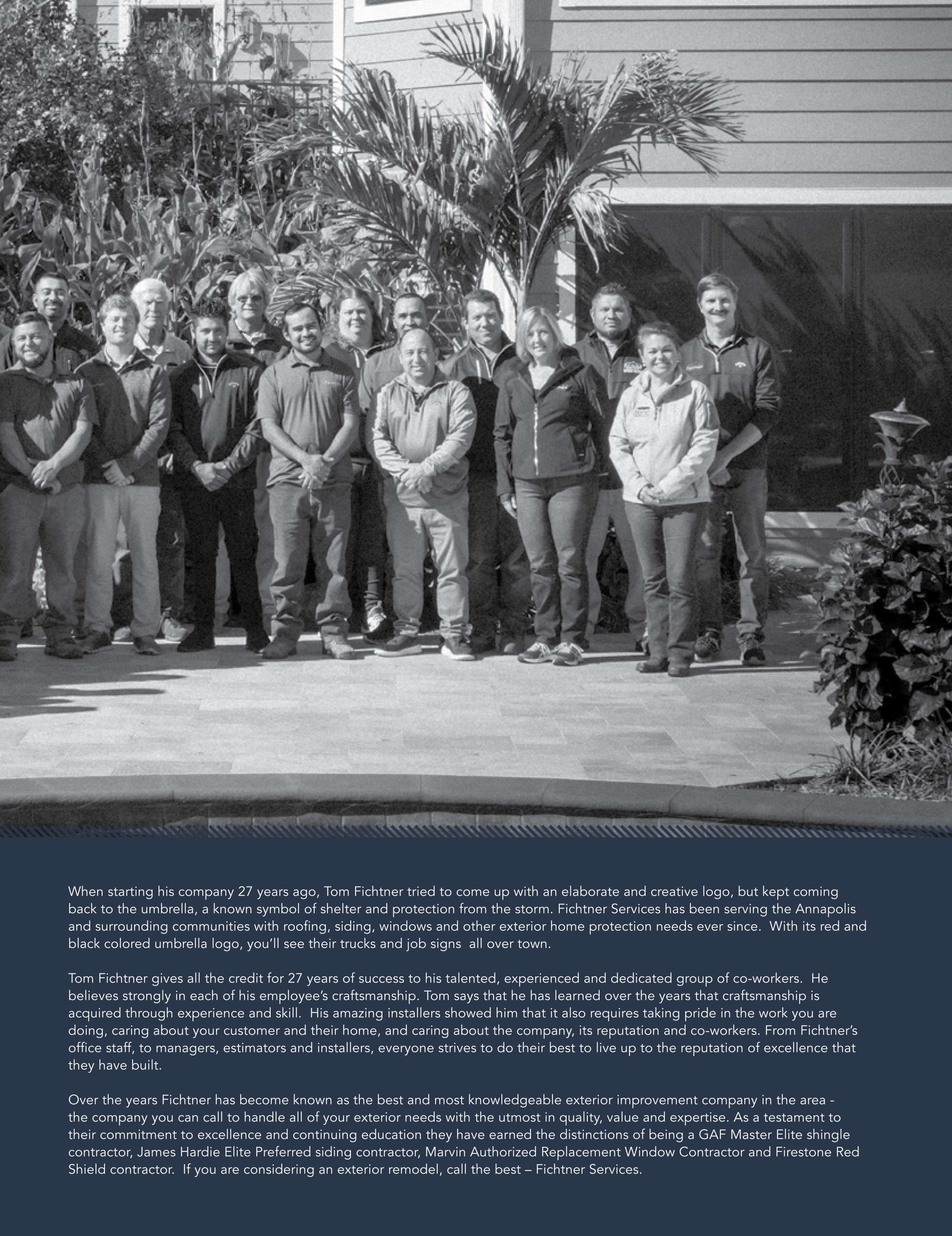 When starting his company 27 years ago, Tom Fichtner tried to come up with an elaborate and creative logo, but kept coming back to the umbrella, a known symbol of shelter and protection from the storm. Fichtner Services has been serving the Annapolis and surrounding communities with roofing, siding, windows and other exterior home protection needs ever since. With its red and black colored umbrella logo, you'll see their trucks and job signs all over town.

Tom Fichtner gives all the credit for 27 years of success to his talented, experienced and dedicated group of co-workers. He believes strongly in each of his employee's craftsmanship. Tom says that he has learned over the years that craftsmanship is acquired through experience and skill. His amazing installers showed him that it also requires taking pride in the work you are doing, caring about your customer and their home, and caring about the company, its reputation and co-workers. From Fichtner's office staff, to managers, estimators and installers, everyone strives to do their best to live up to the reputation of excellence that they have built.

Over the years Fichtner has become known as the best and most knowledgeable exterior improvement company in the area - the company you can call to handle all of your exterior needs with the utmost in quality, value and expertise. As a testament to their commitment to excellence and continuing education they have earned the distinctions of being a GAF Master Elite shingle contractor, James Hardie Elite Preferred siding contractor, Marvin Authorized Replacement Window Contractor and Firestone Red Shield contractor. If you are considering an exterior remodel, call the best – Fichtner Services.